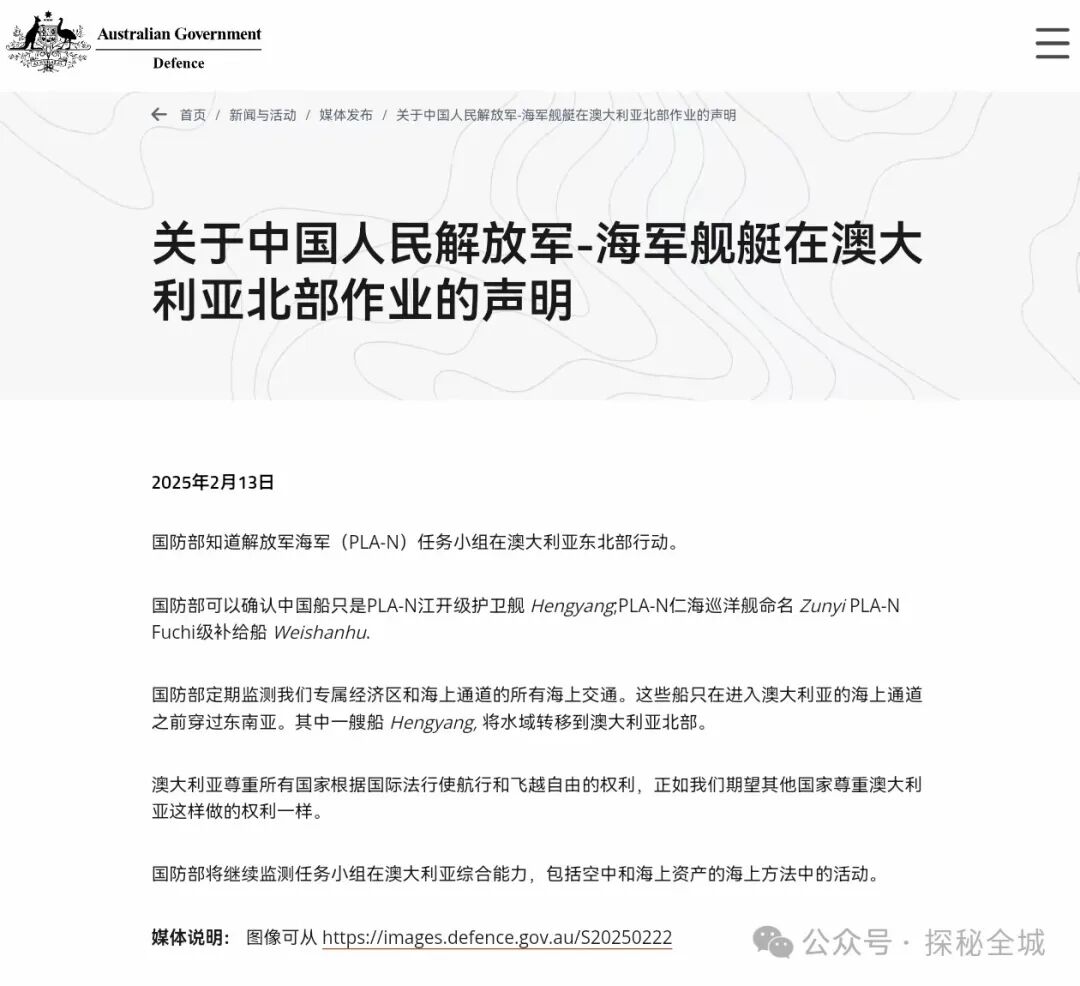 Australian Government
Defence

首页 / 新闻与活动 / 媒体发布 / 关于中国人民解放军-海军舰艇在澳大利亚北部作业的声明

关于中国人民解放军-海军舰艇在澳大利亚北部作业的声明

2025年2月13日

国防部知道解放军海军（PLA-N）任务小组在澳大利亚东北部行动。

国防部可以确认中国船只是PLA-N江开级护卫舰 Hengyang;PLA-N仁海巡洋舰命名 Zunyi PLA-N Fuchi级补给船 Weishanhu.

国防部定期监测我们专属经济区和海上通道的所有海上交通。这些船只在进入澳大利亚的海上通道之前穿过东南亚。其中一艘船 Hengyang, 将水域转移到澳大利亚北部。

澳大利亚尊重所有国家根据国际法行使航行和飞越自由的权利，正如我们期望其他国家尊重澳大利亚这样做的权利一样。

国防部将继续监测任务小组在澳大利亚综合能力，包括空中和海上资产的海上方法中的活动。

媒体说明： 图像可从 https://images.defence.gov.au/S20250222

公众号 · 探秘全城